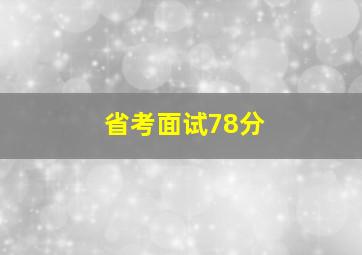 省考面试78分